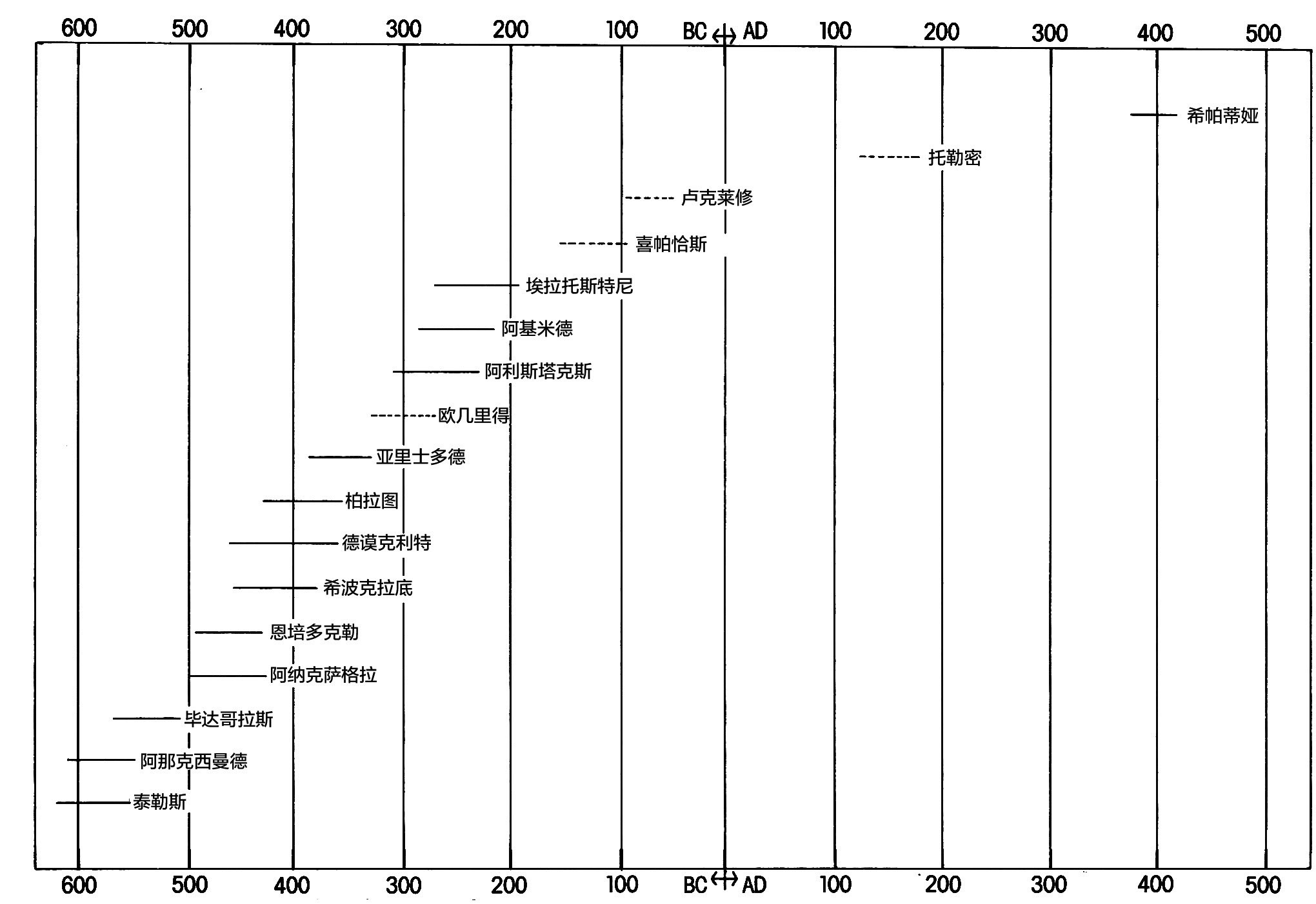 600 500 400 300 200 100 BC ↔ AD 100 200 300 400 500

希帕蒂娅

托勒密

卢克莱修

喜帕恰斯

埃拉托斯特尼

阿基米德

阿利斯塔克斯

欧几里得

亚里士多德

柏拉图

德谟克利特

希波克拉底

恩培多克勒

阿纳克萨格拉

毕达哥拉斯

阿那克西曼德

泰勒斯

600 500 400 300 200 100 BC ↔ AD 100 200 300 400 500